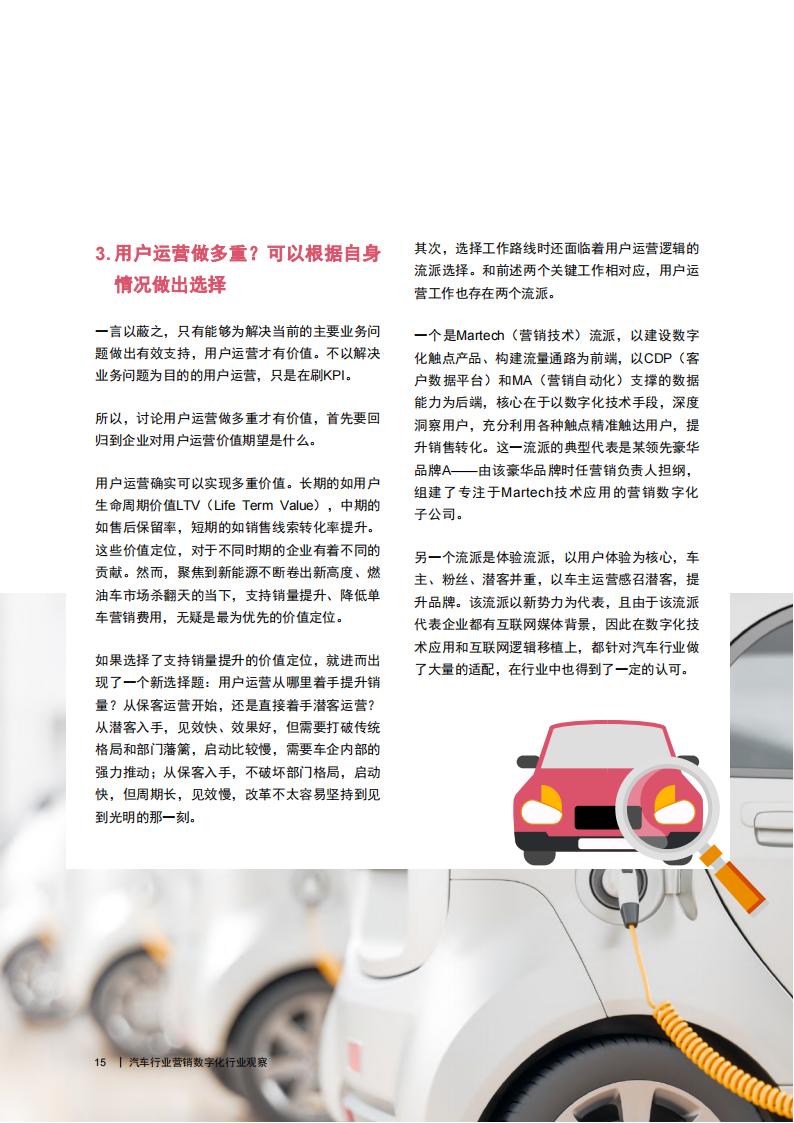 3. 用户运营做多重？可以根据自身情况做出选择

一言以蔽之，只有能够为解决当前的主要业务问题做出有效支持，用户运营才有价值。不以解决业务问题为目的的用户运营，只是在刷KPI。

所以，讨论用户运营做多重才有价值，首先要回归到企业对用户运营价值期望是什么。

用户运营确实可以实现多重价值。长期的如用户生命周期价值LTV（Life Term Value），中期的如售后保留率，短期的如销售线索转化率提升。这些价值定位，对于不同时期的企业有着不同的贡献。然而，聚焦到新能源不断卷出新高度、燃油车市场杀翻天的当下，支持销量提升、降低单车营销费用，无疑是最为优先的价值定位。

如果选择了支持销量提升的价值定位，就进而出现了一个新选择题：用户运营从哪里着手提升销量？从保客运营开始，还是直接着手潜客运营？从潜客入手，见效快、效果好，但需要打破传统格局和部门藩篱，启动比较慢，需要车企内部的强力推动；从保客入手，不破坏部门格局，启动快，但周期长，见效慢，改革不太容易坚持到见到光明的那一刻。

其次，选择工作路线时还面临着用户运营逻辑的流派选择。和前述两个关键工作相对应，用户运营工作也存在两个流派。

一个是Martech（营销技术）流派，以建设数字化触点产品、构建流量通路为前端，以CDP（客户数据平台）和MA（营销自动化）支撑的数据能力为后端，核心在于以数字化技术手段，深度洞察用户，充分利用各种触点精准触达用户，提升销售转化。这一流派的典型代表是某领先豪华品牌A——由该豪华品牌时任营销负责人担纲，组建了专注于Martech技术应用的营销数字化子公司。

另一个流派是体验流派，以用户体验为核心，车主、粉丝、潜客并重，以车主运营感召潜客，提升品牌。该流派以新势力为代表，且由于该流派代表企业都有互联网媒体背景，因此在数字化技术应用和互联网逻辑移植上，都针对汽车行业做了大量的适配，在行业中也得到了一定的认可。

15 | 汽车行业营销数字化行业观察